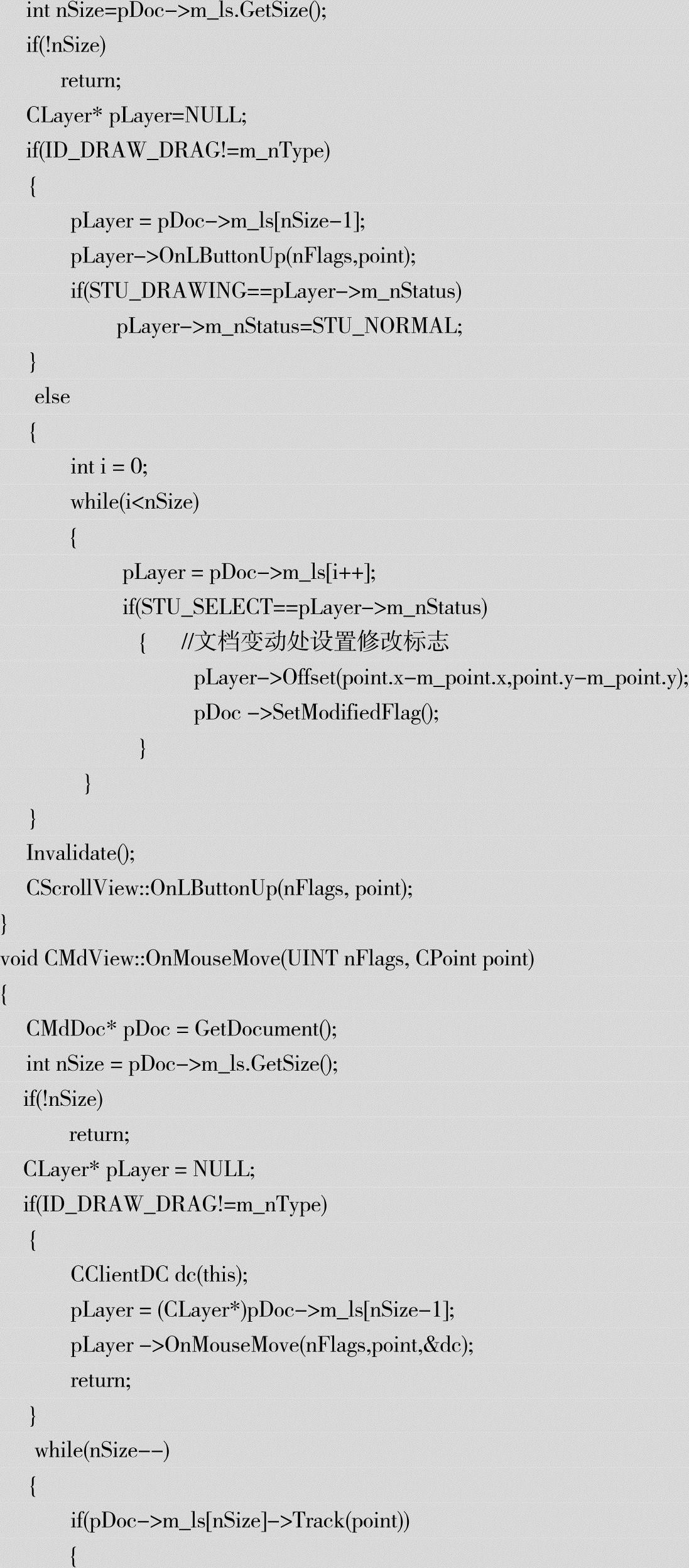 int nSize=pDoc->m_ls.GetSize();
if(!nSize)
return;
CLayer* pLayer=NULL;
if(ID_DRAW_DRAG!=m_nType)
{
pLayer = pDoc->m_ls[nSize-1];
pLayer->OnLButtonUp(nFlags,point);
if(STU_DRAWING==pLayer->m_nStatus)
pLayer->m_nStatus=STU_NORMAL;
}
else
{
int i = 0;
while(i<nSize)
{
pLayer = pDoc->m_ls[i++];
if(STU_SELECT==pLayer->m_nStatus)
{ //文档变动处设置修改标志
pLayer->Offset(point.x-m_point.x,point.y-m_point.y);
pDoc ->SetModifiedFlag();
}
}
}
Invalidate();
CScrollView::OnLButtonUp(nFlags, point);
}
void CMdView::OnMouseMove(UINT nFlags, CPoint point)
{
CMdDoc* pDoc = GetDocument();
int nSize = pDoc->m_ls.GetSize();
if(!nSize)
return;
CLayer* pLayer = NULL;
if(ID_DRAW_DRAG!=m_nType)
{
CClientDC dc(this);
pLayer = (CLayer*)pDoc->m_ls[nSize-1];
pLayer ->OnMouseMove(nFlags,point,&dc);
return;
}
while(nSize--)
{
if(pDoc->m_ls[nSize]->Track(point))
{